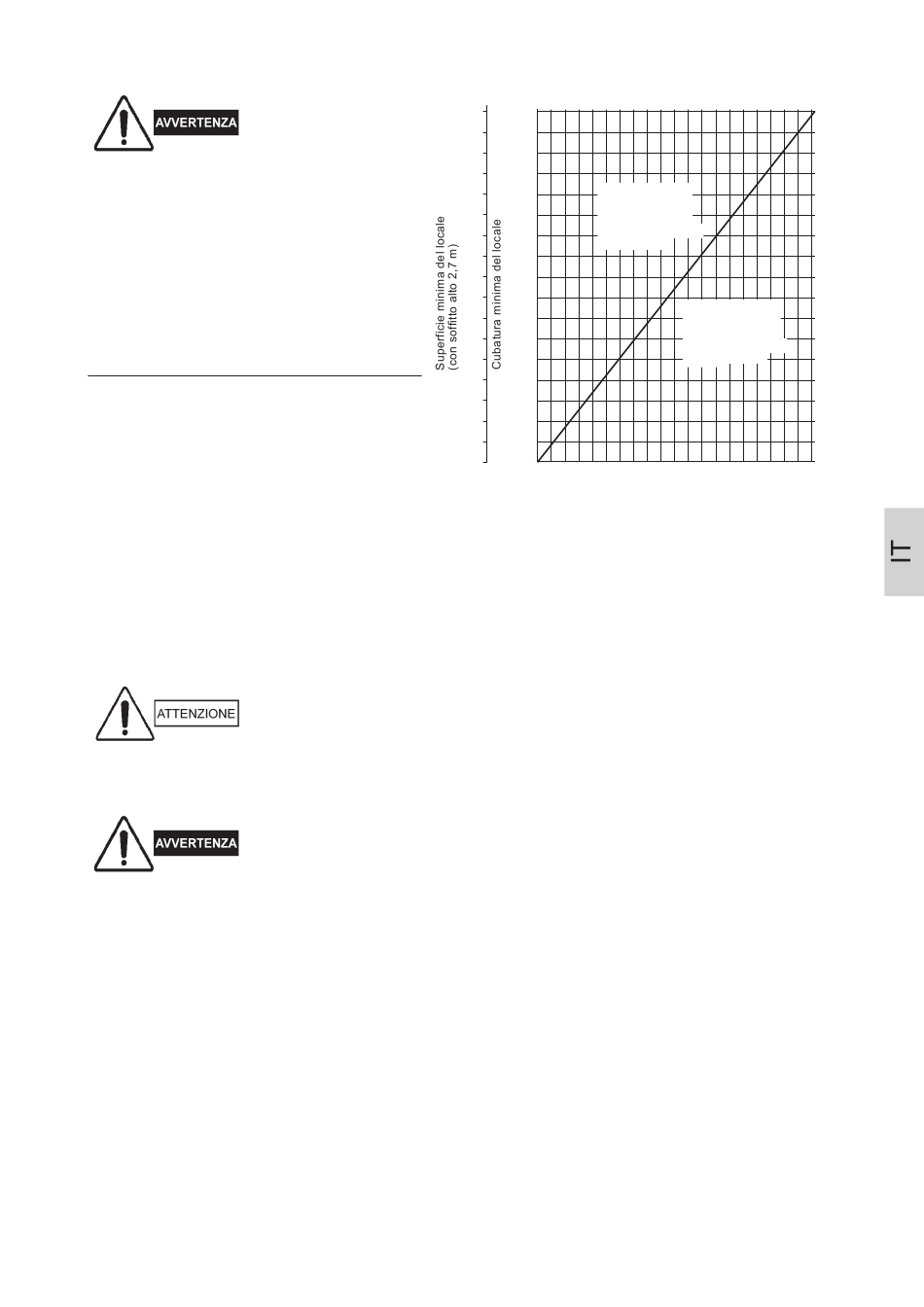 AVVERTENZA

Superficie minima del locale (con soffitto alto 2,7 m)

Cubatura minima del locale

IT

ATTENZIONE

AVVERTENZA